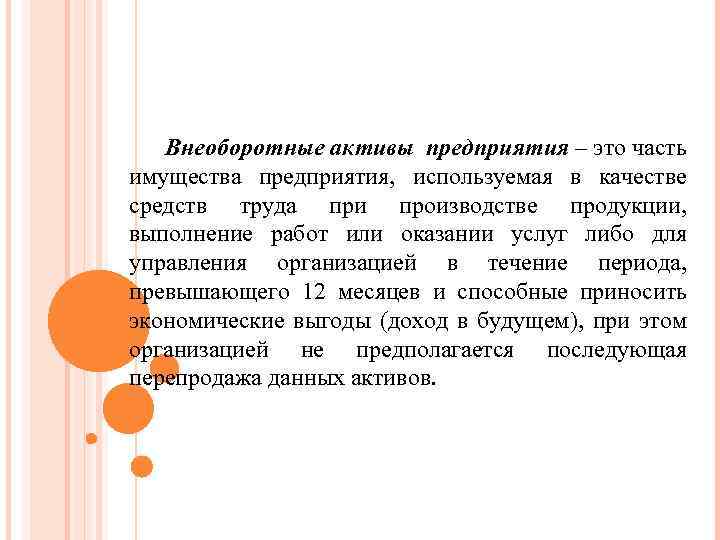 Внеоборотные активы предприятия – это часть имущества предприятия, используемая в качестве средств труда при производстве продукции, выполнение работ или оказании услуг либо для управления организацией в течение периода, превышающего 12 месяцев и способные приносить экономические выгоды (доход в будущем), при этом организацией не предполагается последующая перепродажа данных активов.